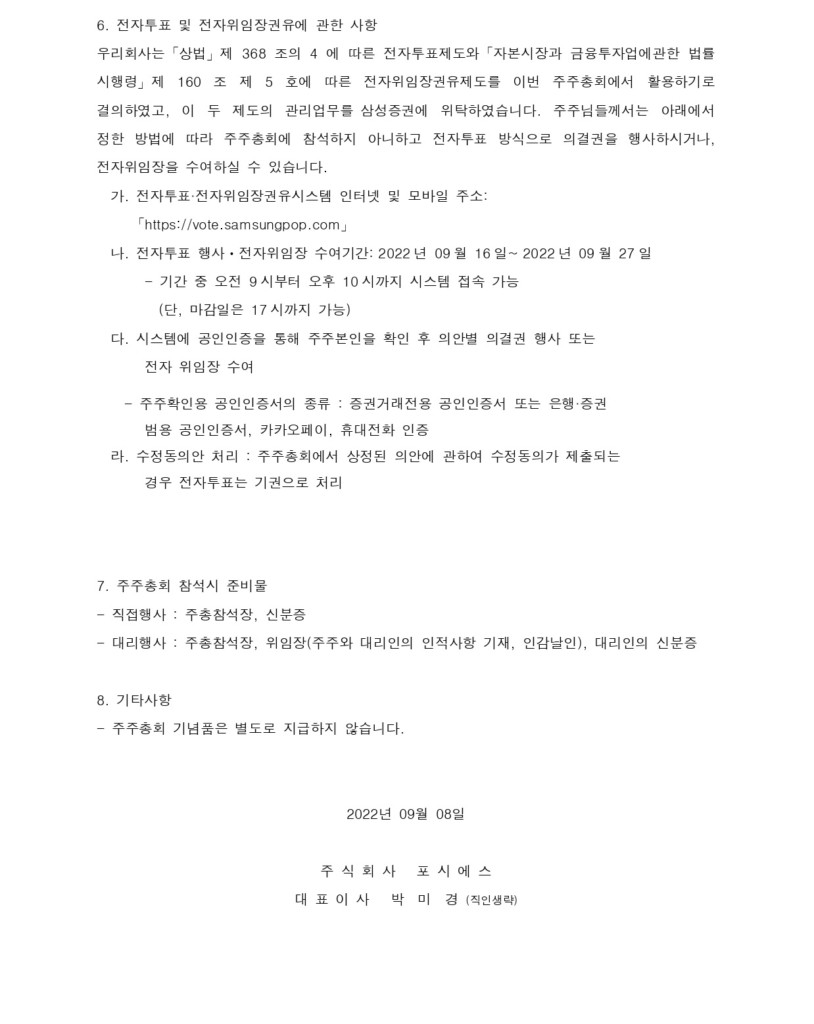 6. 전자투표 및 전자위임장권유에 관한 사항
우리회사는「상법」제 368 조의 4 에 따른 전자투표제도와「자본시장과 금융투자업에관한 법률 시행령」제 160 조 제 5 호에 따른 전자위임장권유제도를 이번 주주총회에서 활용하기로 결의하였고, 이 두 제도의 관리업무를 삼성증권에 위탁하였습니다. 주주님들께서는 아래에서 정한 방법에 따라 주주총회에 참석하지 아니하고 전자투표 방식으로 의결권을 행사하시거나, 전자위임장을 수여하실 수 있습니다.

가. 전자투표·전자위임장권유시스템 인터넷 및 모바일 주소:
「https://vote.samsungpop.com」

나. 전자투표 행사 • 전자위임장 수여기간: 2022 년 09 월 16 일~ 2022 년 09 월 27 일
- 기간 중 오전 9 시부터 오후 10 시까지 시스템 접속 가능
(단, 마감일은 17 시까지 가능)

다. 시스템에 공인인증을 통해 주주본인을 확인 후 의안별 의결권 행사 또는 전자 위임장 수여

- 주주확인용 공인인증서의 종류 : 증권거래전용 공인인증서 또는 은행·증권 범용 공인인증서, 카카오페이, 휴대전화 인증

라. 수정동의안 처리 : 주주총회에서 상정된 의안에 관하여 수정동의가 제출되는 경우 전자투표는 기권으로 처리

7. 주주총회 참석시 준비물
- 직접행사 : 주총참석장, 신분증
- 대리행사 : 주총참석장, 위임장(주주와 대리인의 인적사항 기재, 인감날인), 대리인의 신분증

8. 기타사항
- 주주총회 기념품은 별도로 지급하지 않습니다.

2022년 09월 08일

주 식 회 사 포 시 에 스
대 표 이 사 박 미 경 (직인생략)